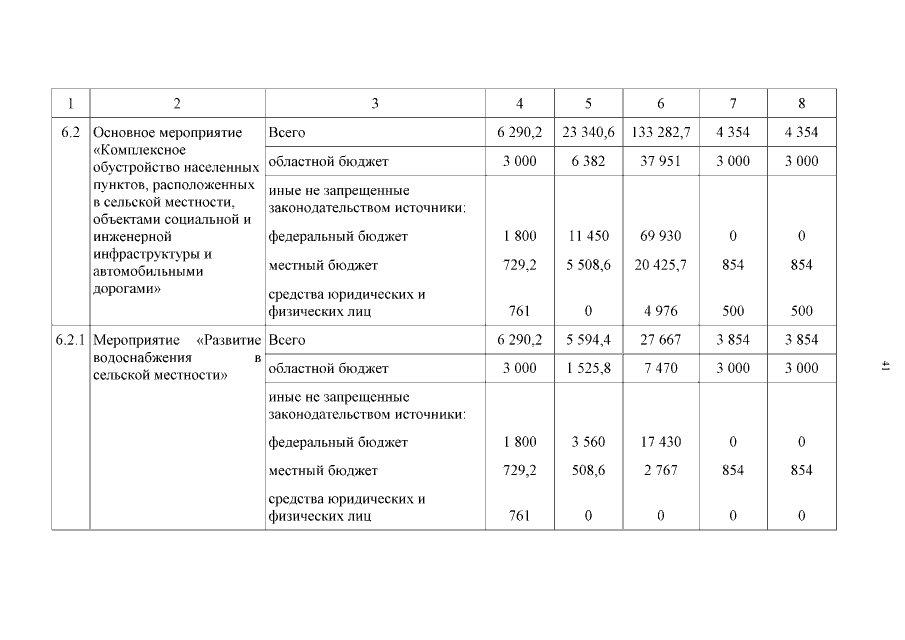 | 1 | 2 | 3 | 4 | 5 | 6 | 7 | 8 |
|---|---|---|---|---|---|---|---|
| 6.2 | Основное мероприятие «Комплексное обустройство населенных пунктов, расположенных в сельской местности, объектами социальной и инженерной инфраструктуры и автомобильными дорогами» | Всего | 6 290,2 | 23 340,6 | 133 282,7 | 4 354 | 4 354 |
| | | областной бюджет | 3 000 | 6 382 | 37 951 | 3 000 | 3 000 |
| | | иные не запрещенные законодательством источники: | | | | | |
| | | федеральный бюджет | 1 800 | 11 450 | 69 930 | 0 | 0 |
| | | местный бюджет | 729,2 | 5 508,6 | 20 425,7 | 854 | 854 |
| | | средства юридических и физических лиц | 761 | 0 | 4 976 | 500 | 500 |
| 6.2.1 | Мероприятие «Развитие водоснабжения в сельской местности» | Всего | 6 290,2 | 5 594,4 | 27 667 | 3 854 | 3 854 |
| | | областной бюджет | 3 000 | 1 525,8 | 7 470 | 3 000 | 3 000 |
| | | иные не запрещенные законодательством источники: | | | | | |
| | | федеральный бюджет | 1 800 | 3 560 | 17 430 | 0 | 0 |
| | | местный бюджет | 729,2 | 508,6 | 2 767 | 854 | 854 |
| | | средства юридических и физических лиц | 761 | 0 | 0 | 0 | 0 |

41